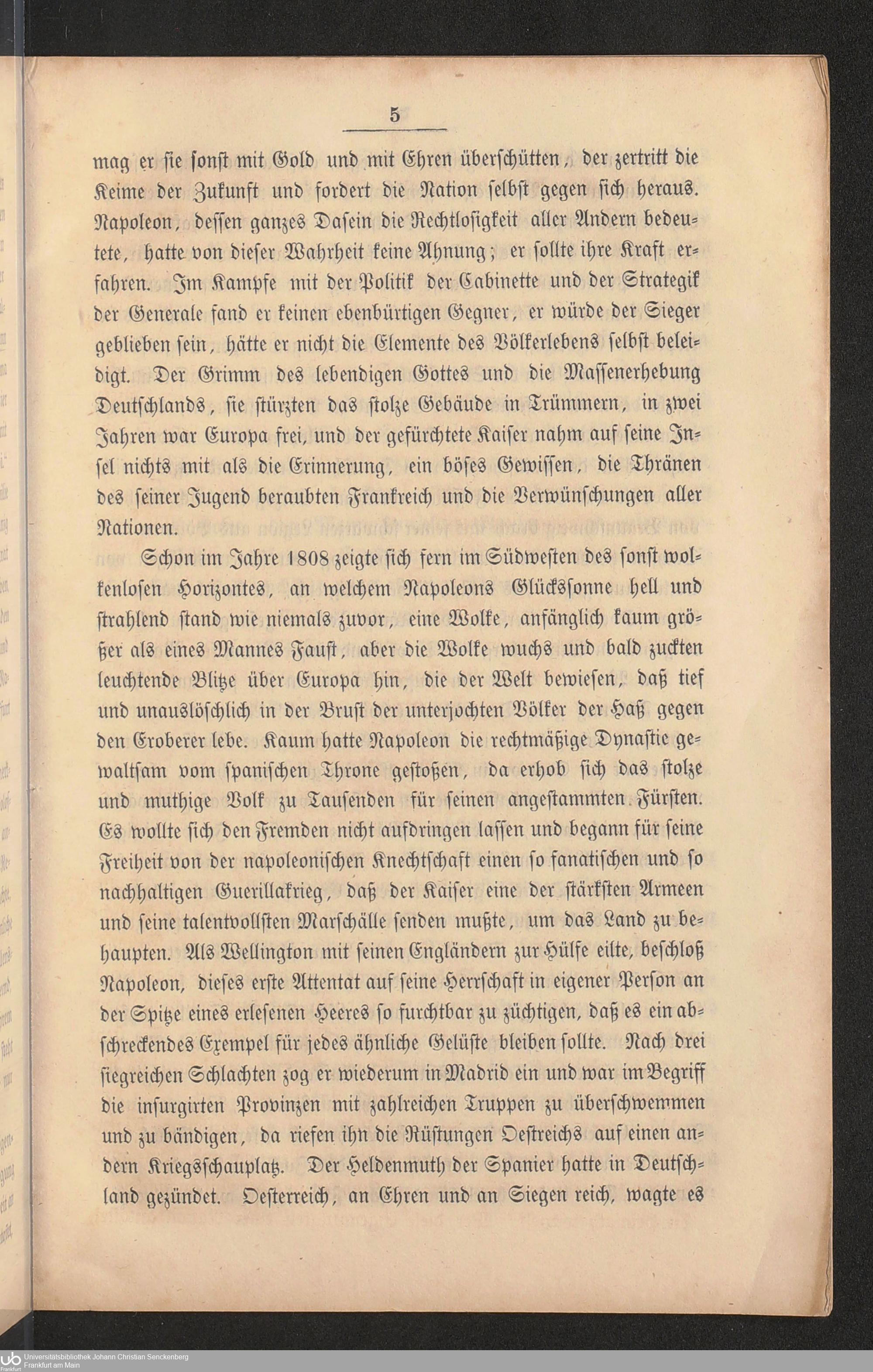 5

mag er sie sonst mit Gold und mit Ehren überschütten, der zertritt die Keime der Zukunft und fordert die Nation selbst gegen sich heraus. Napoleon, dessen ganzes Dasein die Rechtlosigkeit aller Andern bedeutete, hatte von dieser Wahrheit keine Ahnung; er sollte ihre Kraft erfahren. Im Kampfe mit der Politik der Cabinette und der Strategik der Generale fand er keinen ebenbürtigen Gegner, er würde der Sieger geblieben sein, hätte er nicht die Elemente des Völkerlebens selbst beleidigt. Der Grimm des lebendigen Gottes und die Massenerhebung Deutschlands, sie stürzten das stolze Gebäude in Trümmern, in zwei Jahren war Europa frei, und der gefürchtete Kaiser nahm auf seine Insel nichts mit als die Erinnerung, ein böses Gewissen, die Thränen des seiner Jugend beraubten Frankreich und die Verwünschungen aller Nationen.

Schon im Jahre 1808 zeigte sich fern im Südwesten des sonst wolkenlosen Horizontes, an welchem Napoleons Glückssonne hell und strahlend stand wie niemals zuvor, eine Wolke, anfänglich kaum größer als eines Mannes Faust, aber die Wolke wuchs und bald zuckten leuchtende Blitze über Europa hin, die der Welt bewiesen, daß tief und unauslöschlich in der Brust der unterjochten Völker der Haß gegen den Eroberer lebe. Kaum hatte Napoleon die rechtmäßige Dynastie gewaltsam vom spanischen Throne gestoßen, da erhob sich das stolze und muthige Volk zu Tausenden für seinen angestammten Fürsten. Es wollte sich den Fremden nicht aufdringen lassen und begann für seine Freiheit von der napoleonischen Knechtschaft einen so fanatischen und so nachhaltigen Guerillakrieg, daß der Kaiser eine der stärksten Armeen und seine talentvollsten Marschälle senden mußte, um das Land zu behaupten. Als Wellington mit seinen Engländern zur Hülfe eilte, beschloß Napoleon, dieses erste Attentat auf seine Herrschaft in eigener Person an der Spitze eines erlesenen Heeres so furchtbar zu züchtigen, daß es ein abschreckendes Exempel für jedes ähnliche Gelüste bleiben sollte. Nach drei siegreichen Schlachten zog er wiederum in Madrid ein und war im Begriff die insurgirten Provinzen mit zahlreichen Truppen zu überschwemmen und zu bändigen, da riefen ihn die Rüstungen Oestreichs auf einen andern Kriegsschauplatz. Der Heldenmuth der Spanier hatte in Deutschland gezündet. Oesterreich, an Ehren und an Siegen reich, wagte es

Universitätsbibliothek Johann Christian Senckenberg
Frankfurt am Main